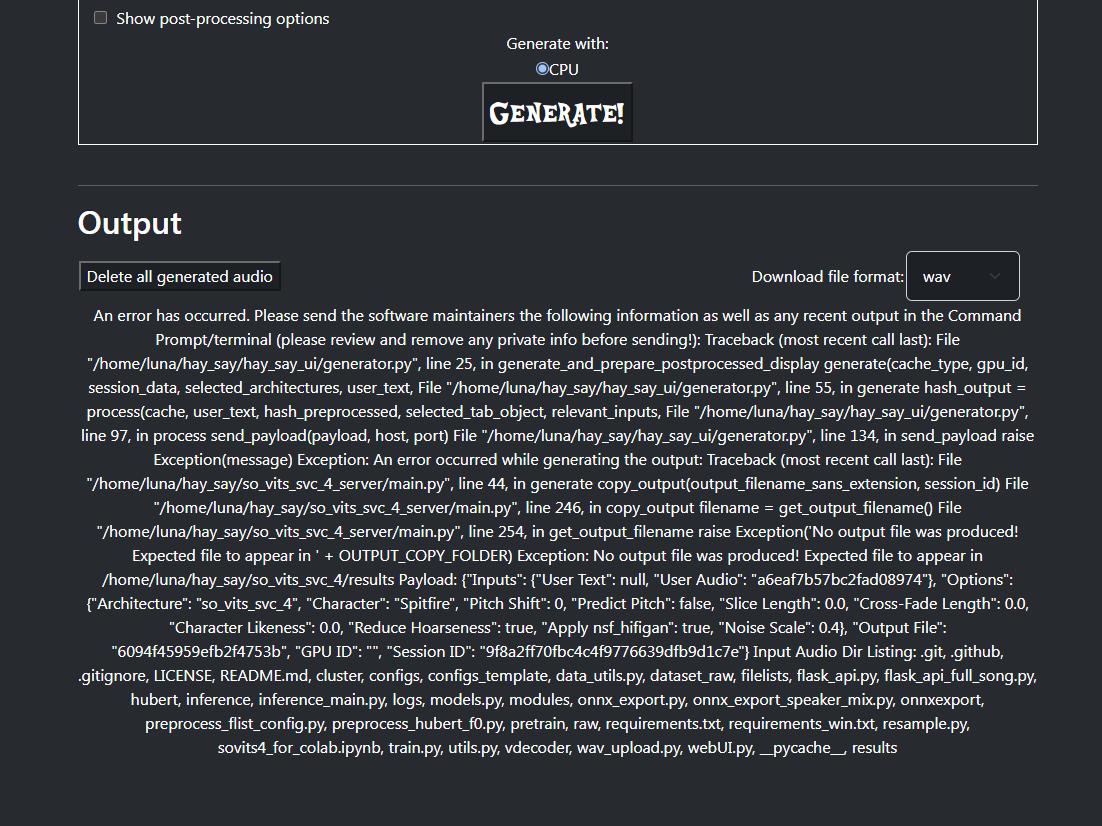 Show post-processing options

Generate with:

CPU

GENERATE!

Output

Delete all generated audio

Download file format: wav

An error has occurred. Please send the software maintainers the following information as well as any recent output in the Command Prompt/terminal (please review and remove any private info before sending!): Traceback (most recent call last): File "/home/luna/hay_say/hay_say_ui/generator.py", line 25, in generate_and_prepare_postprocessed_display generate(cache_type, gpu_id, session_data, selected_architectures, user_text, File "/home/luna/hay_say/hay_say_ui/generator.py", line 55, in generate hash_output = process(cache, user_text, hash_preprocessed, selected_tab_object, relevant_inputs, File "/home/luna/hay_say/hay_say_ui/generator.py", line 97, in process send_payload(payload, host, port) File "/home/luna/hay_say/hay_say_ui/generator.py", line 134, in send_payload raise Exception(message) Exception: An error occurred while generating the output: Traceback (most recent call last): File "/home/luna/hay_say/so_vits_svc_4_server/main.py", line 44, in generate copy_output(output_filename_sans_extension, session_id) File "/home/luna/hay_say/so_vits_svc_4_server/main.py", line 246, in copy_output filename = get_output_filename() File "/home/luna/hay_say/so_vits_svc_4_server/main.py", line 254, in get_output_filename raise Exception('No output file was produced! Expected file to appear in ' + OUTPUT_COPY_FOLDER) Exception: No output file was produced! Expected file to appear in /home/luna/hay_say/so_vits_svc_4/results Payload: {"Inputs": {"User Text": null, "User Audio": "a6eaf7b57bc2fad08974"}, "Options": {"Architecture": "so_vits_svc_4", "Character": "Spitfire", "Pitch Shift": 0, "Predict Pitch": false, "Slice Length": 0.0, "Cross-Fade Length": 0.0, "Character Likeness": 0.0, "Reduce Hoarseness": true, "Apply nsf_hifigan": true, "Noise Scale": 0.4}, "Output File": "6094f45959efb2f4753b", "GPU ID": "", "Session ID": "9f8a2ff70fbc4c4f9776639dfb9d1c7e"} Input Audio Dir Listing: .git, .github, .gitignore, LICENSE, README.md, cluster, configs, configs_template, data_utils.py, dataset_raw, filelists, flask_api.py, flask_api_full_song.py, hubert, inference, inference_main.py, logs, models.py, modules, onnx_export.py, onnx_export_speaker_mix.py, onnxexport, preprocess_flist_config.py, preprocess_hubert_f0.py, pretrain, raw, requirements.txt, requirements_win.txt, resample.py, sovits4_for_colab.ipynb, train.py, utils.py, vdecoder, wav_upload.py, webUI.py, __pycache__, results